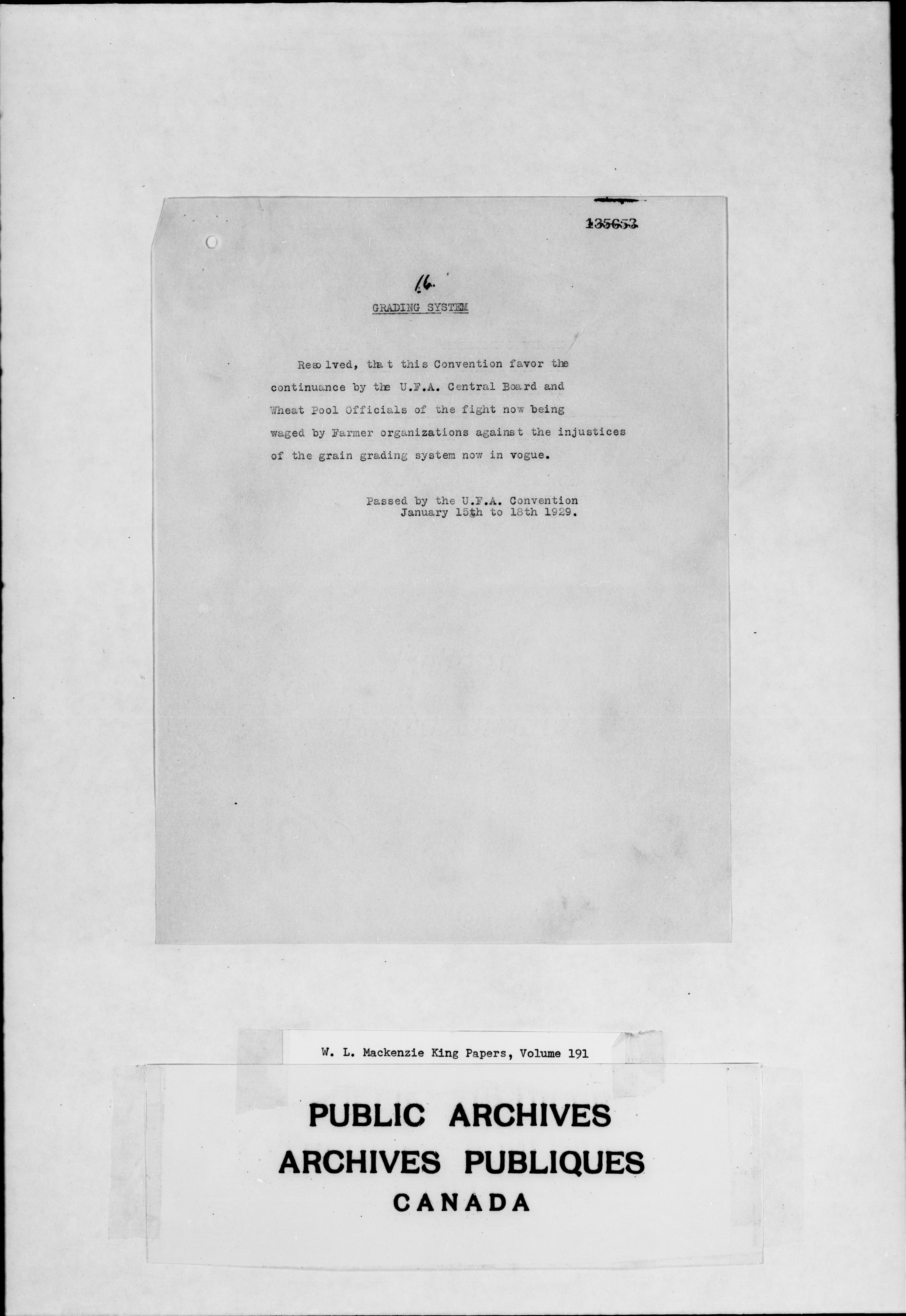 135653

16.

GRADING SYSTEM

Resolved, that this Convention favor the continuance by the U.F.A. Central Board and Wheat Pool Officials of the fight now being waged by Farmer organizations against the injustices of the grain grading system now in vogue.

Passed by the U.F.A. Convention January 15th to 18th 1929.

W. L. Mackenzie King Papers, Volume 191

PUBLIC ARCHIVES
ARCHIVES PUBLIQUES
CANADA